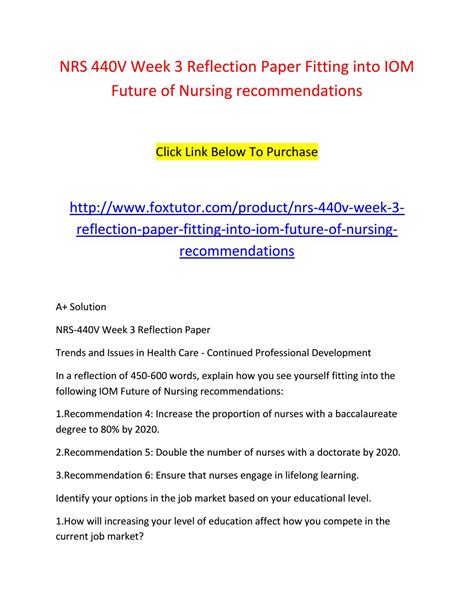 NRS 440V Week 3 Reflection Paper Fitting into IOM Future of Nursing recommendations

Click Link Below To Purchase

http://www.foxtutor.com/product/nrs-440v-week-3-reflection-paper-fitting-into-iom-future-of-nursing-recommendations

A+ Solution

NRS-440V Week 3 Reflection Paper

Trends and Issues in Health Care - Continued Professional Development

In a reflection of 450-600 words, explain how you see yourself fitting into the following IOM Future of Nursing recommendations:

1.Recommendation 4: Increase the proportion of nurses with a baccalaureate degree to 80% by 2020.

2.Recommendation 5: Double the number of nurses with a doctorate by 2020.

3.Recommendation 6: Ensure that nurses engage in lifelong learning.

Identify your options in the job market based on your educational level.

1.How will increasing your level of education affect how you compete in the current job market?